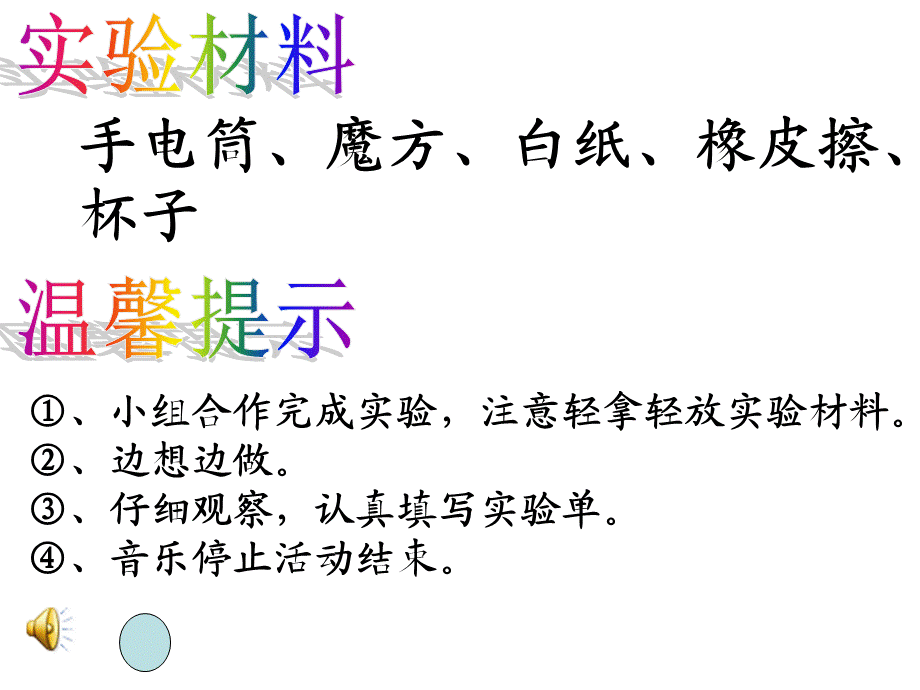 实验材料

手电筒、魔方、白纸、橡皮擦、杯子

温馨提示

①、小组合作完成实验，注意轻拿轻放实验材料。
②、边想边做。
③、仔细观察，认真填写实验单。
④、音乐停止活动结束。